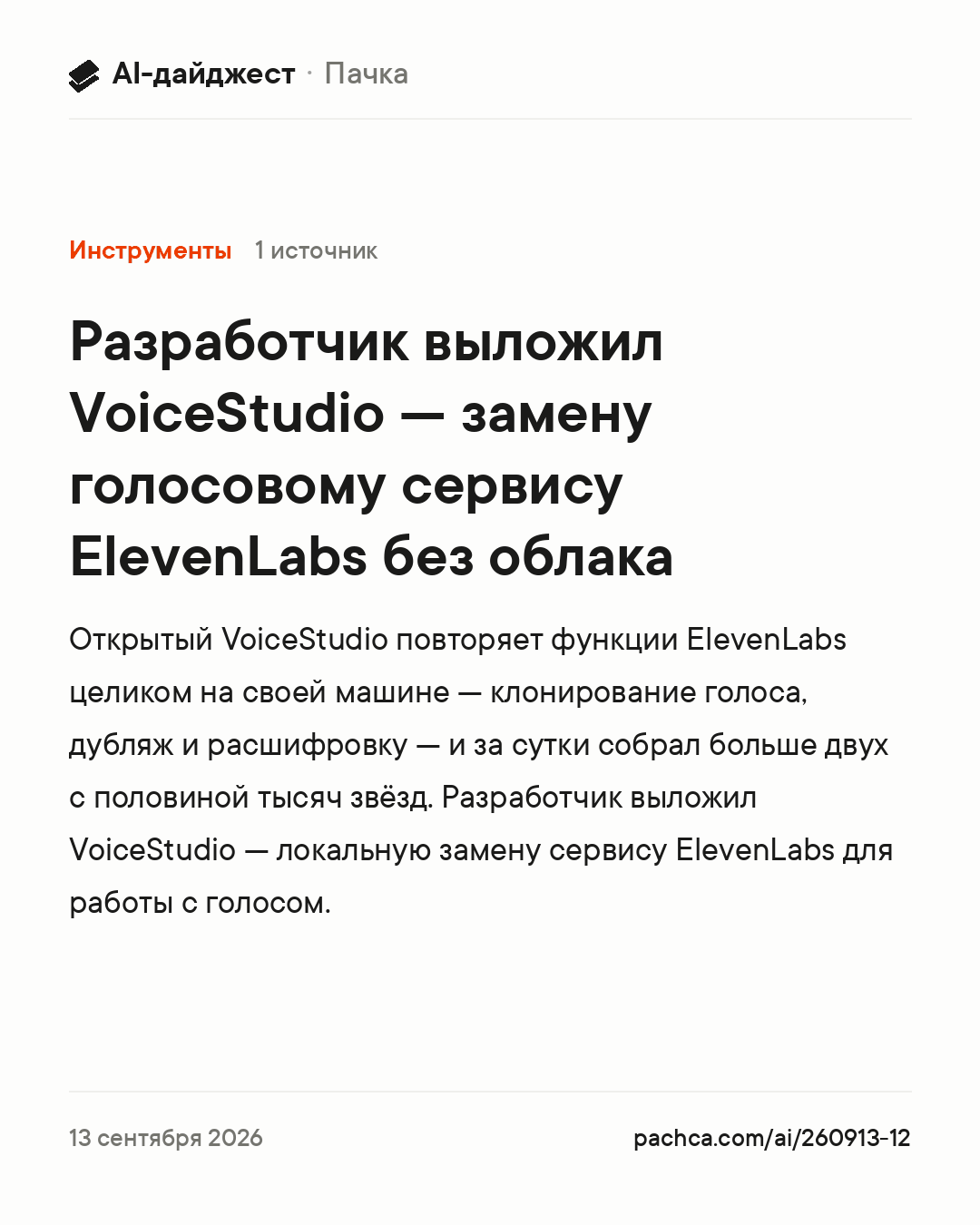 AI-дайджест · Пачка

Инструменты 1 источник

Разработчик выложил VoiceStudio — замену голосовому сервису ElevenLabs без облака

Открытый VoiceStudio повторяет функции ElevenLabs целиком на своей машине — клонирование голоса, дубляж и расшифровку — и за сутки собрал больше двух с половиной тысяч звёзд. Разработчик выложил VoiceStudio — локальную замену сервису ElevenLabs для работы с голосом.

13 сентября 2026

pachca.com/ai/260913-12